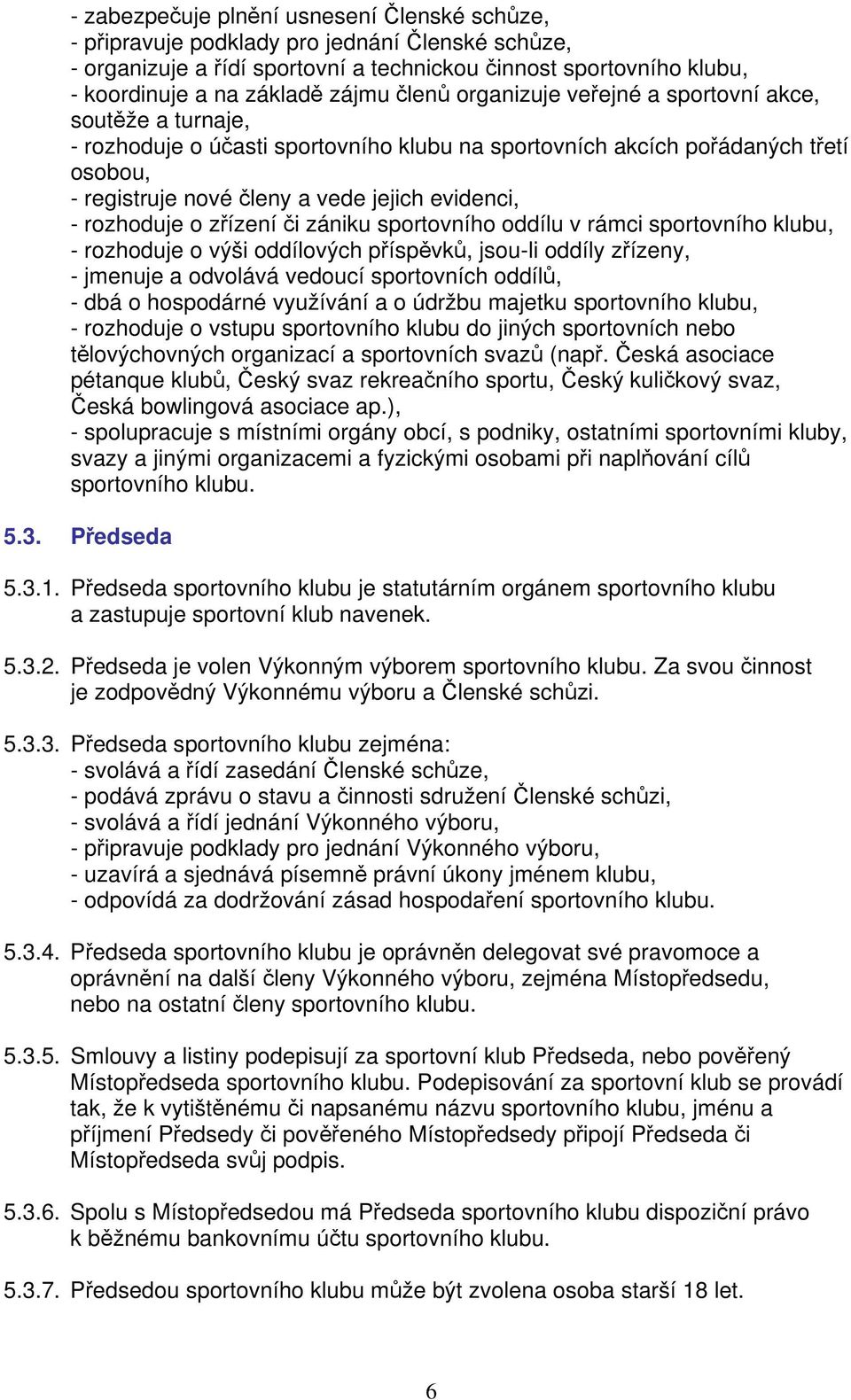 - zabezpečuje plnění usnesení Členské schůze,
- připravuje podklady pro jednání Členské schůze,
- organizuje a řídí sportovní a technickou činnost sportovního klubu,
- koordinuje a na základě zájmu členů organizuje veřejné a sportovní akce, soutěže a turnaje,
- rozhoduje o účasti sportovního klubu na sportovních akcích pořádaných třetí osobou,
- registruje nové členy a vede jejich evidenci,
- rozhoduje o zřízení či zániku sportovního oddílu v rámci sportovního klubu,
- rozhoduje o výši oddílových příspěvků, jsou-li oddíly zřízeny,
- jmenuje a odvolává vedoucí sportovních oddílů,
- dbá o hospodárné využívání a o údržbu majetku sportovního klubu,
- rozhoduje o vstupu sportovního klubu do jiných sportovních nebo tělovýchovných organizací a sportovních svazů (např. Česká asociace pétanque klubů, Český svaz rekreačního sportu, Český kuličkový svaz, Česká bowlingová asociace ap.),
- spolupracuje s místními orgány obcí, s podniky, ostatními sportovními kluby, svazy a jinými organizacemi a fyzickými osobami při naplňování cílů sportovního klubu.

5.3. Předseda

5.3.1. Předseda sportovního klubu je statutárním orgánem sportovního klubu a zastupuje sportovní klub navenek.

5.3.2. Předseda je volen Výkonným výborem sportovního klubu. Za svou činnost je zodpovědný Výkonnému výboru a Členské schůzi.

5.3.3. Předseda sportovního klubu zejména:
- svolává a řídí zasedání Členské schůze,
- podává zprávu o stavu a činnosti sdružení Členské schůzi,
- svolává a řídí jednání Výkonného výboru,
- připravuje podklady pro jednání Výkonného výboru,
- uzavírá a sjednává písemně právní úkony jménem klubu,
- odpovídá za dodržování zásad hospodaření sportovního klubu.

5.3.4. Předseda sportovního klubu je oprávněn delegovat své pravomoce a oprávnění na další členy Výkonného výboru, zejména Místopředsedu, nebo na ostatní členy sportovního klubu.

5.3.5. Smlouvy a listiny podepisují za sportovní klub Předseda, nebo pověřený Místopředseda sportovního klubu. Podepisování za sportovní klub se provádí tak, že k vytištěnému či napsanému názvu sportovního klubu, jménu a příjmení Předsedy či pověřeného Místopředsedy připojí Předseda či Místopředseda svůj podpis.

5.3.6. Spolu s Místopředsedou má Předseda sportovního klubu dispoziční právo k běžnému bankovnímu účtu sportovního klubu.

5.3.7. Předsedou sportovního klubu může být zvolena osoba starší 18 let.

6